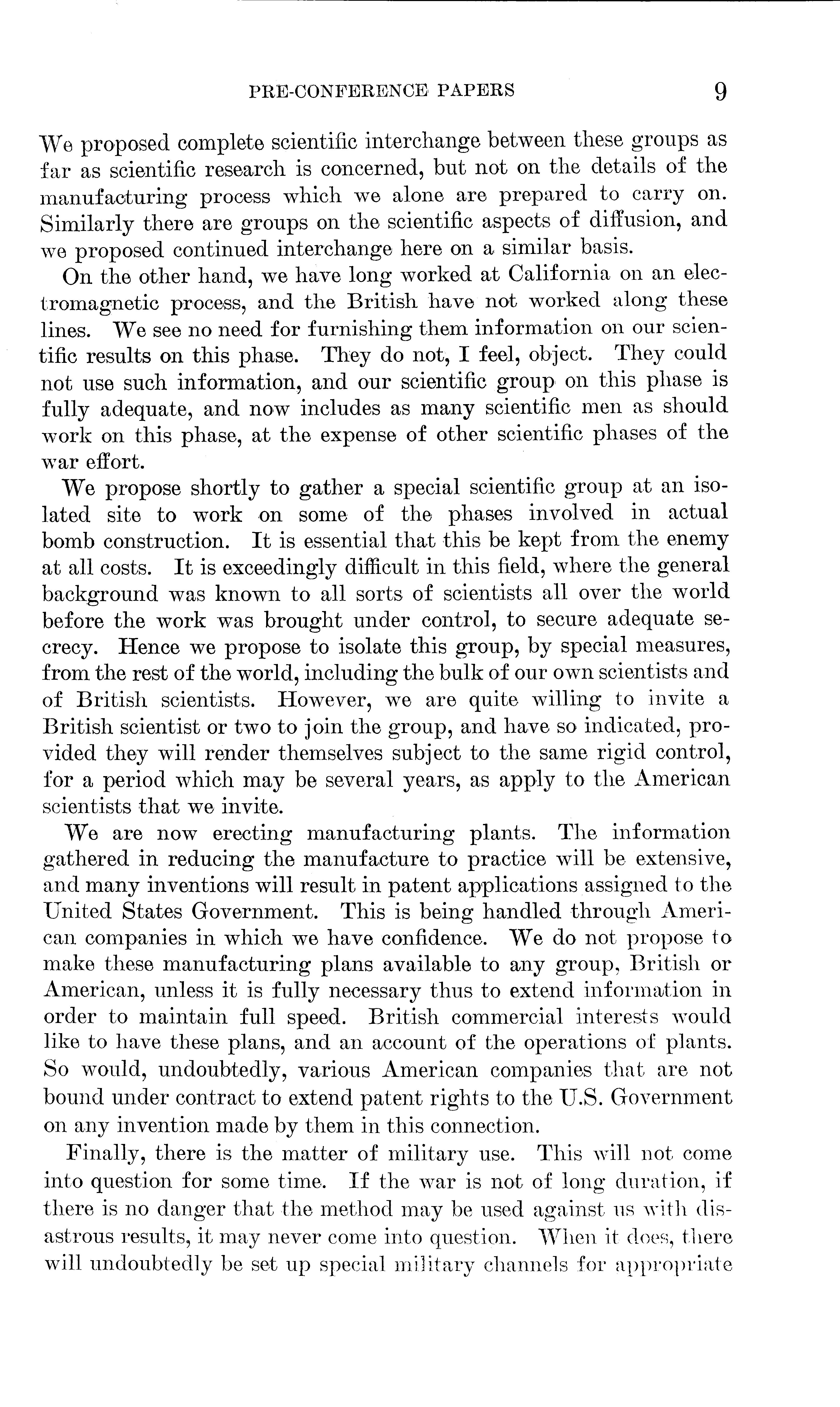 PRE-CONFERENCE PAPERS 9

We proposed complete scientific interchange between these groups as far as scientific research is concerned, but not on the details of the manufacturing process which we alone are prepared to carry on. Similarly there are groups on the scientific aspects of diffusion, and we proposed continued interchange here on a similar basis.

On the other hand, we have long worked at California on an electromagnetic process, and the British have not worked along these lines. We see no need for furnishing them information on our scientific results on this phase. They do not, I feel, object. They could not use such information, and our scientific group on this phase is fully adequate, and now includes as many scientific men as should work on this phase, at the expense of other scientific phases of the war effort.

We propose shortly to gather a special scientific group at an isolated site to work on some of the phases involved in actual bomb construction. It is essential that this be kept from the enemy at all costs. It is exceedingly difficult in this field, where the general background was known to all sorts of scientists all over the world before the work was brought under control, to secure adequate secrecy. Hence we propose to isolate this group, by special measures, from the rest of the world, including the bulk of our own scientists and of British scientists. However, we are quite willing to invite a British scientist or two to join the group, and have so indicated, provided they will render themselves subject to the same rigid control, for a period which may be several years, as apply to the American scientists that we invite.

We are now erecting manufacturing plants. The information gathered in reducing the manufacture to practice will be extensive, and many inventions will result in patent applications assigned to the United States Government. This is being handled through American companies in which we have confidence. We do not propose to make these manufacturing plans available to any group, British or American, unless it is fully necessary thus to extend information in order to maintain full speed. British commercial interests would like to have these plans, and an account of the operations of plants. So would, undoubtedly, various American companies that are not bound under contract to extend patent rights to the U.S. Government on any invention made by them in this connection.

Finally, there is the matter of military use. This will not come into question for some time. If the war is not of long duration, if there is no danger that the method may be used against us with disastrous results, it may never come into question. When it does, there will undoubtedly be set up special military channels for appropriate